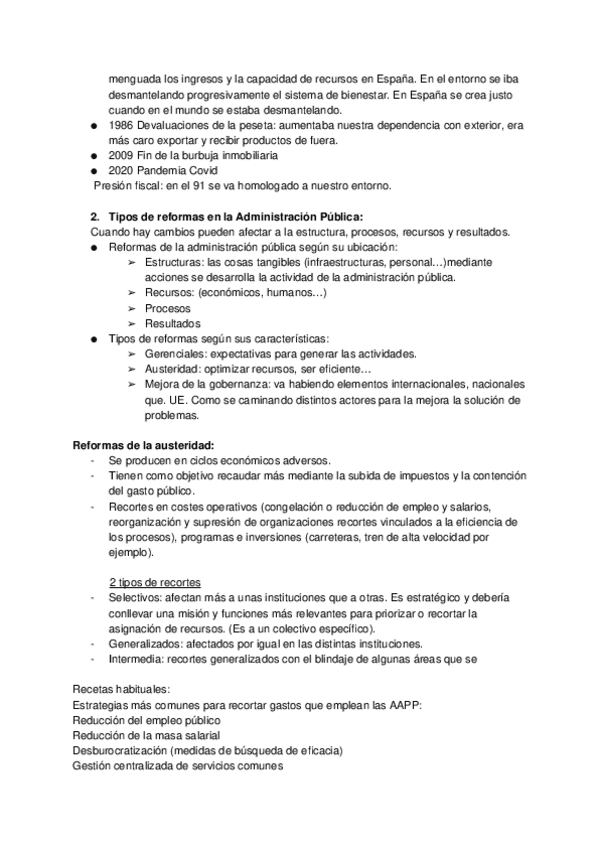 menguada los ingresos y la capacidad de recursos en España. En el entorno se iba desmantelando progresivamente el sistema de bienestar. En España se crea justo cuando en el mundo se estaba desmantelando.

● 1986 Devaluaciones de la peseta: aumentaba nuestra dependencia con exterior, era más caro exportar y recibir productos de fuera.
● 2009 Fin de la burbuja inmobiliaria
● 2020 Pandemia Covid

Presión fiscal: en el 91 se va homologado a nuestro entorno.

2. Tipos de reformas en la Administración Pública:
Cuando hay cambios pueden afectar a la estructura, procesos, recursos y resultados.
● Reformas de la administración pública según su ubicación:
➢ Estructuras: las cosas tangibles (infraestructuras, personal…)mediante acciones se desarrolla la actividad de la administración pública.
➢ Recursos: (económicos, humanos…)
➢ Procesos
➢ Resultados
● Tipos de reformas según sus características:
➢ Gerenciales: expectativas para generar las actividades.
➢ Austeridad: optimizar recursos, ser eficiente…
➢ Mejora de la gobernanza: va habiendo elementos internacionales, nacionales que. UE. Como se caminando distintos actores para la mejora la solución de problemas.

Reformas de la austeridad:
- Se producen en ciclos económicos adversos.
- Tienen como objetivo recaudar más mediante la subida de impuestos y la contención del gasto público.
- Recortes en costes operativos (congelación o reducción de empleo y salarios, reorganización y supresión de organizaciones recortes vinculados a la eficiencia de los procesos), programas e inversiones (carreteras, tren de alta velocidad por ejemplo).

2 tipos de recortes
- Selectivos: afectan más a unas instituciones que a otras. Es estratégico y debería conllevar una misión y funciones más relevantes para priorizar o recortar la asignación de recursos. (Es a un colectivo específico).
- Generalizados: afectados por igual en las distintas instituciones.
- Intermedia: recortes generalizados con el blindaje de algunas áreas que se

Recetas habituales:
Estrategias más comunes para recortar gastos que emplean las AAPP:
Reducción del empleo público
Reducción de la masa salarial
Desburocratización (medidas de búsqueda de eficacia)
Gestión centralizada de servicios comunes